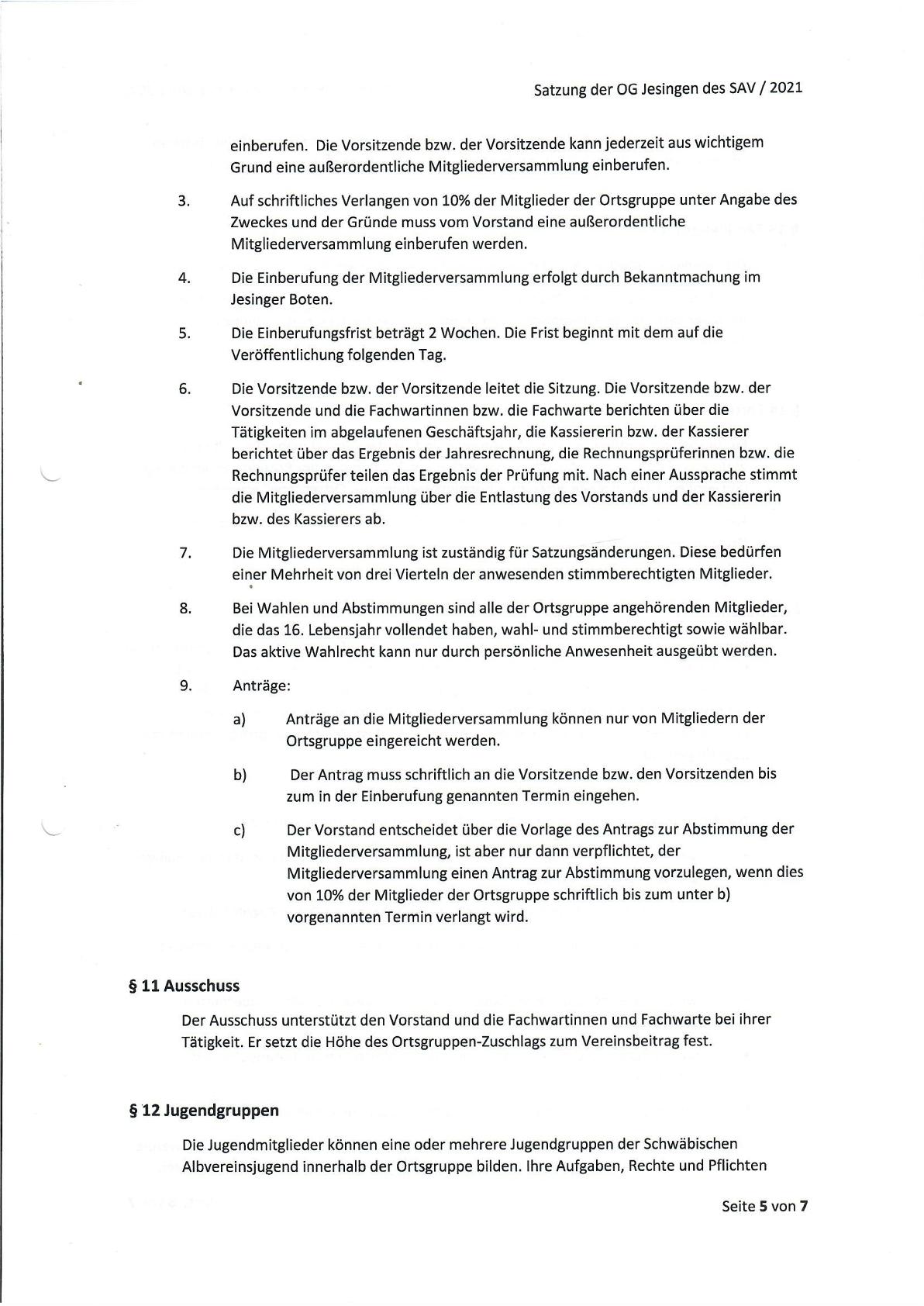 Satzung der OG Jesingen des SAV / 2021

einberufen. Die Vorsitzende bzw. der Vorsitzende kann jederzeit aus wichtigem Grund eine außerordentliche Mitgliederversammlung einberufen.

3. Auf schriftliches Verlangen von 10% der Mitglieder der Ortsgruppe unter Angabe des Zweckes und der Gründe muss vom Vorstand eine außerordentliche Mitgliederversammlung einberufen werden.

4. Die Einberufung der Mitgliederversammlung erfolgt durch Bekanntmachung im Jesinger Boten.

5. Die Einberufungsfrist beträgt 2 Wochen. Die Frist beginnt mit dem auf die Veröffentlichung folgenden Tag.

6. Die Vorsitzende bzw. der Vorsitzende leitet die Sitzung. Die Vorsitzende bzw. der Vorsitzende und die Fachwartinnen bzw. die Fachwarte berichten über die Tätigkeiten im abgelaufenen Geschäftsjahr, die Kassiererin bzw. der Kassierer berichtet über das Ergebnis der Jahresrechnung, die Rechnungsprüferinnen bzw. die Rechnungsprüfer teilen das Ergebnis der Prüfung mit. Nach einer Aussprache stimmt die Mitgliederversammlung über die Entlastung des Vorstands und der Kassiererin bzw. des Kassierers ab.

7. Die Mitgliederversammlung ist zuständig für Satzungsänderungen. Diese bedürfen einer Mehrheit von drei Vierteln der anwesenden stimmberechtigten Mitglieder.

8. Bei Wahlen und Abstimmungen sind alle der Ortsgruppe angehörenden Mitglieder, die das 16. Lebensjahr vollendet haben, wahl- und stimmberechtigt sowie wählbar. Das aktive Wahlrecht kann nur durch persönliche Anwesenheit ausgeübt werden.

9. Anträge:

a) Anträge an die Mitgliederversammlung können nur von Mitgliedern der Ortsgruppe eingereicht werden.

b) Der Antrag muss schriftlich an die Vorsitzende bzw. den Vorsitzenden bis zum in der Einberufung genannten Termin eingehen.

c) Der Vorstand entscheidet über die Vorlage des Antrags zur Abstimmung der Mitgliederversammlung, ist aber nur dann verpflichtet, der Mitgliederversammlung einen Antrag zur Abstimmung vorzulegen, wenn dies von 10% der Mitglieder der Ortsgruppe schriftlich bis zum unter b) vorgenannten Termin verlangt wird.

§ 11 Ausschuss

Der Ausschuss unterstützt den Vorstand und die Fachwartinnen und Fachwarte bei ihrer Tätigkeit. Er setzt die Höhe des Ortsgruppen-Zuschlags zum Vereinsbeitrag fest.

§ 12 Jugendgruppen

Die Jugendmitglieder können eine oder mehrere Jugendgruppen der Schwäbischen Albvereinsjugend innerhalb der Ortsgruppe bilden. Ihre Aufgaben, Rechte und Pflichten

Seite 5 von 7